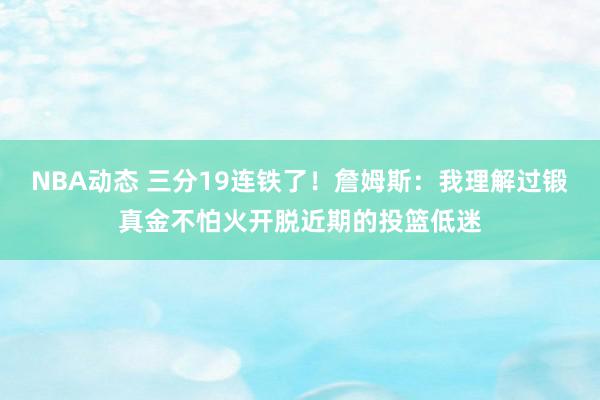 NBA动态 三分19连铁了！詹姆斯：我理解过锻真金不怕火开脱近期的投篮低迷